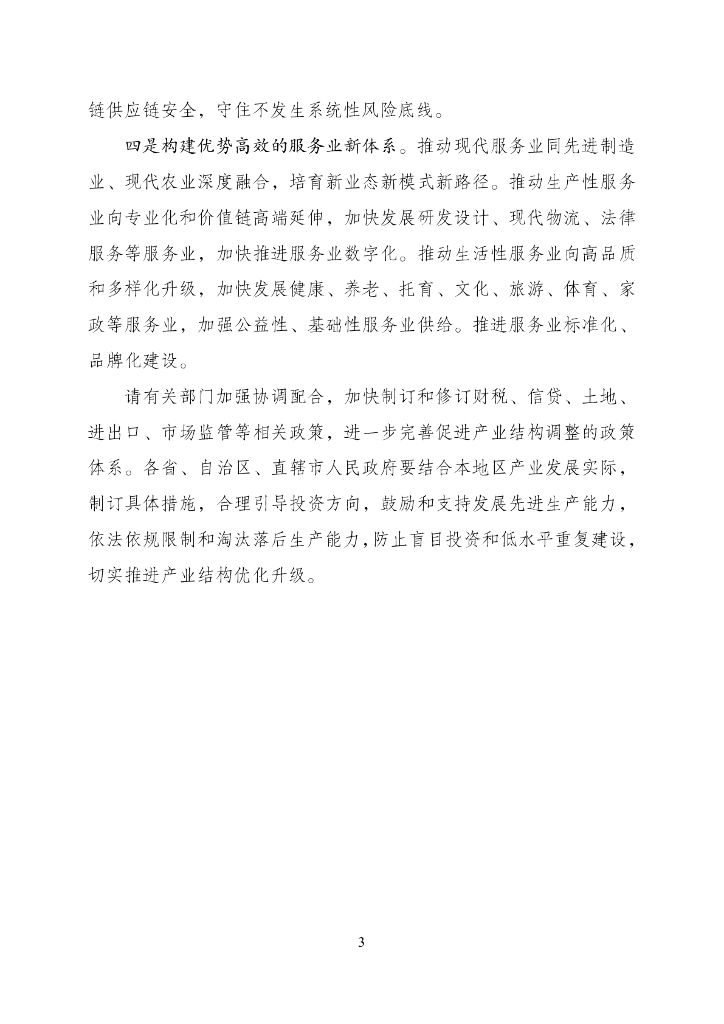 链供应链安全，守住不发生系统性风险底线。

四是构建优势高效的服务业新体系。推动现代服务业同先进制造业、现代农业深度融合，培育新业态新模式新路径。推动生产性服务业向专业化和价值链高端延伸，加快发展研发设计、现代物流、法律服务等服务业，加快推进服务业数字化。推动生活性服务业向高品质和多样化升级，加快发展健康、养老、托育、文化、旅游、体育、家政等服务业，加强公益性、基础性服务业供给。推进服务业标准化、品牌化建设。

请有关部门加强协调配合，加快制订和修订财税、信贷、土地、进出口、市场监管等相关政策，进一步完善促进产业结构调整的政策体系。各省、自治区、直辖市人民政府要结合本地区产业发展实际，制订具体措施，合理引导投资方向，鼓励和支持发展先进生产能力，依法依规限制和淘汰落后生产能力，防止盲目投资和低水平重复建设，切实推进产业结构优化升级。

3